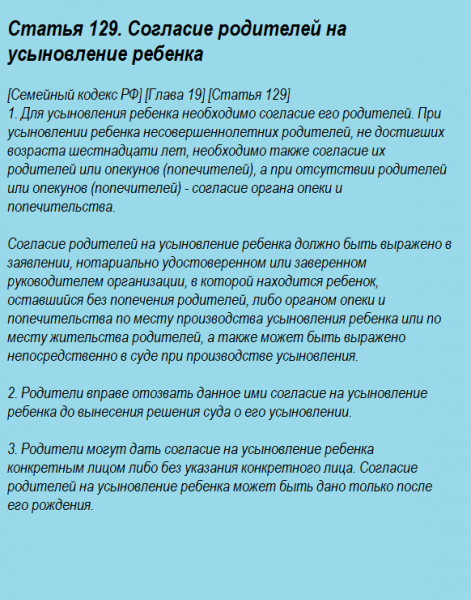 Статья 129. Согласие родителей на усыновление ребенка

[Семейный кодекс РФ] [Глава 19] [Статья 129]
1. Для усыновления ребенка необходимо согласие его родителей. При усыновлении ребенка несовершеннолетних родителей, не достигших возраста шестнадцати лет, необходимо также согласие их родителей или опекунов (попечителей), а при отсутствии родителей или опекунов (попечителей) - согласие органа опеки и попечительства.

Согласие родителей на усыновление ребенка должно быть выражено в заявлении, нотариально удостоверенном или заверенном руководителем организации, в которой находится ребенок, оставшийся без попечения родителей, либо органом опеки и попечительства по месту производства усыновления ребенка или по месту жительства родителей, а также может быть выражено непосредственно в суде при производстве усыновления.

2. Родители вправе отозвать данное ими согласие на усыновление ребенка до вынесения решения суда о его усыновлении.

3. Родители могут дать согласие на усыновление ребенка конкретным лицом либо без указания конкретного лица. Согласие родителей на усыновление ребенка может быть дано только после его рождения.